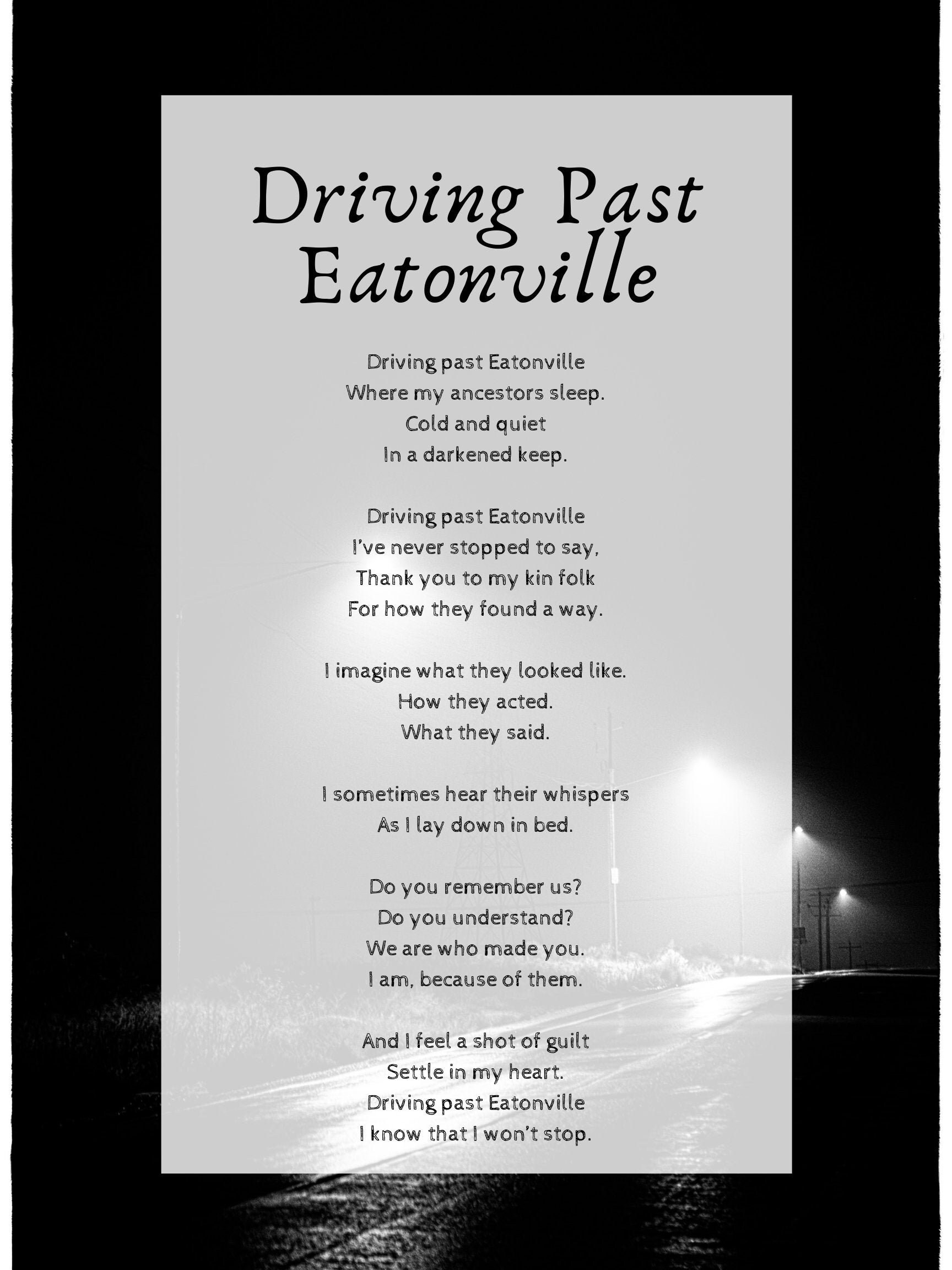 Driving Past Eatonville

Driving past Eatonville
Where my ancestors sleep.
Cold and quiet
In a darkened keep.

Driving past Eatonville
I've never stopped to say,
Thank you to my kin folk
For how they found a way.

I imagine what they looked like.
How they acted.
What they said.

I sometimes hear their whispers
As I lay down in bed.

Do you remember us?
Do you understand?
We are who made you.
I am, because of them.

And I feel a shot of guilt
Settle in my heart.
Driving past Eatonville
I know that I won't stop.